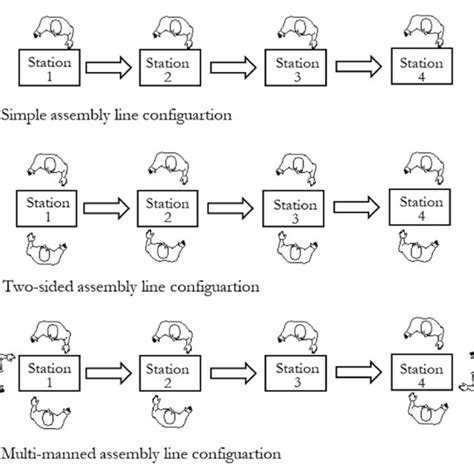 Station 1

Station 2

Station 3

Station 4

Simple assembly line configuartion

Station 1

Station 2

Station 3

Station 4

Two-sided assembly line configuartion

Station 1

Station 2

Station 3

Station 4

Multi-manned assembly line configuartion